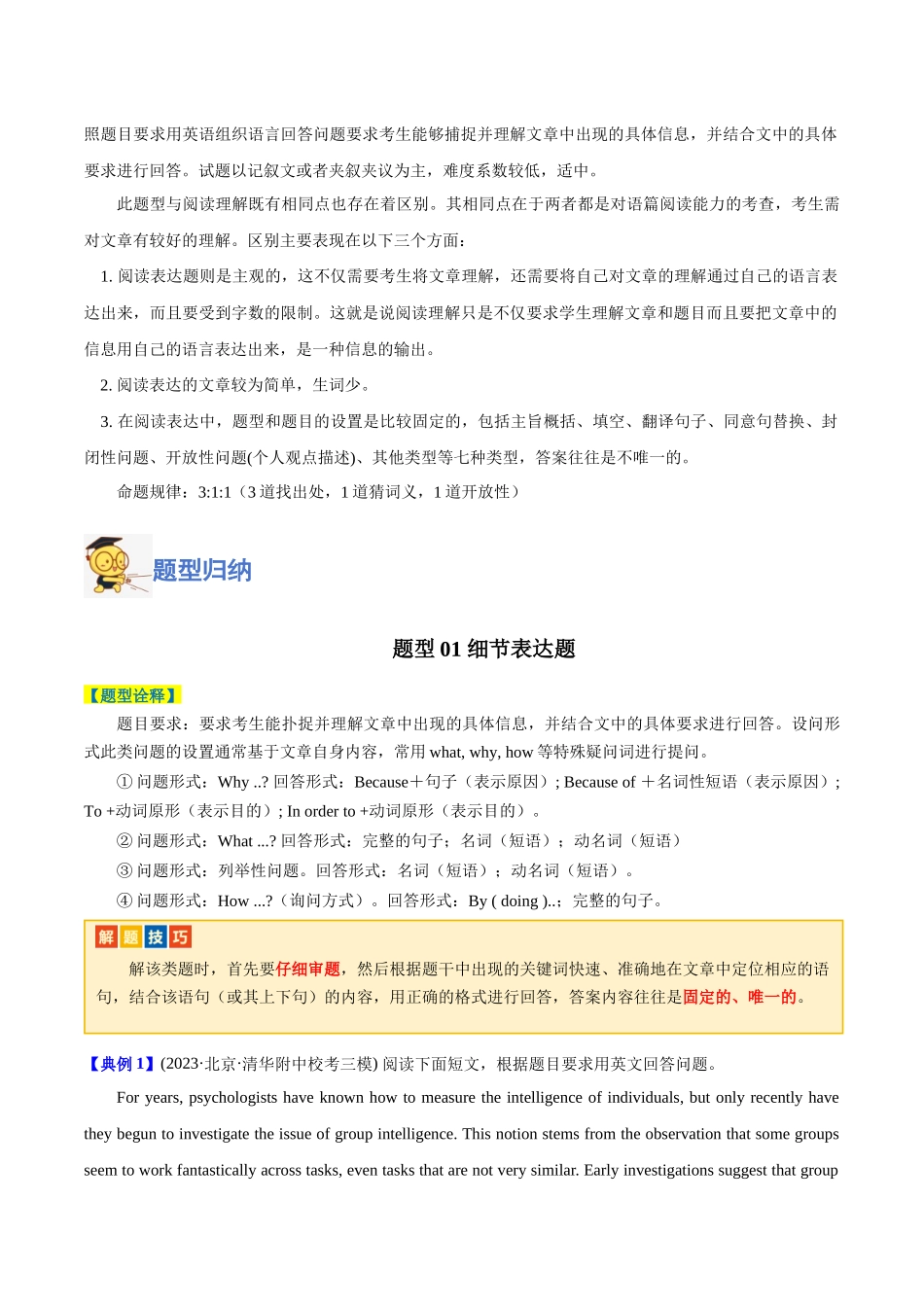 照题目要求用英语组织语言回答问题要求考生能够捕捉并理解文章中出现的具体信息，并结合文中的具体要求进行回答。试题以记叙文或者夹叙夹议为主，难度系数较低，适中。

此题型与阅读理解既有相同点也存在着区别。其相同点在于两者都是对语篇阅读能力的考查，考生需对文章有较好的理解。区别主要表现在以下三个方面：

1. 阅读表达题则是主观的，这不仅需要考生将文章理解，还需要将自己对文章的理解通过自己的语言表达出来，而且要受到字数的限制。这就是说阅读理解只是不仅要求学生理解文章和题目而且要把文章中的信息用自己的语言表达出来，是一种信息的输出。

2. 阅读表达的文章较为简单，生词少。

3. 在阅读表达中，题型和题目的设置是比较固定的，包括主旨概括、填空、翻译句子、同意句替换、封闭性问题、开放性问题(个人观点描述)、其他类型等七种类型，答案往往是不唯一的。

命题规律：3:1:1（3 道找出处，1 道猜词义，1 道开放性）

题型归纳

题型 01 细节表达题

【题型诠释】

题目要求：要求考生能扑捉并理解文章中出现的具体信息，并结合文中的具体要求进行回答。设问形式此类问题的设置通常基于文章自身内容，常用 what, why, how 等特殊疑问词进行提问。

① 问题形式：Why ..? 回答形式：Because＋句子（表示原因）; Because of ＋名词性短语（表示原因）; To +动词原形（表示目的）; In order to +动词原形（表示目的）。

② 问题形式：What ...? 回答形式：完整的句子；名词（短语）；动名词（短语）

③ 问题形式：列举性问题。回答形式：名词（短语）；动名词（短语）。

④ 问题形式：How ...?（询问方式）。回答形式：By ( doing )..；完整的句子。

解题技巧

解该类题时，首先要仔细审题，然后根据题干中出现的关键词快速、准确地在文章中定位相应的语句，结合该语句（或其上下句）的内容，用正确的格式进行回答，答案内容往往是固定的、唯一的。

【典例 1】(2023·北京·清华附中校考三模) 阅读下面短文，根据题目要求用英文回答问题。

For years, psychologists have known how to measure the intelligence of individuals, but only recently have they begun to investigate the issue of group intelligence. This notion stems from the observation that some groups seem to work fantastically across tasks, even tasks that are not very similar. Early investigations suggest that group